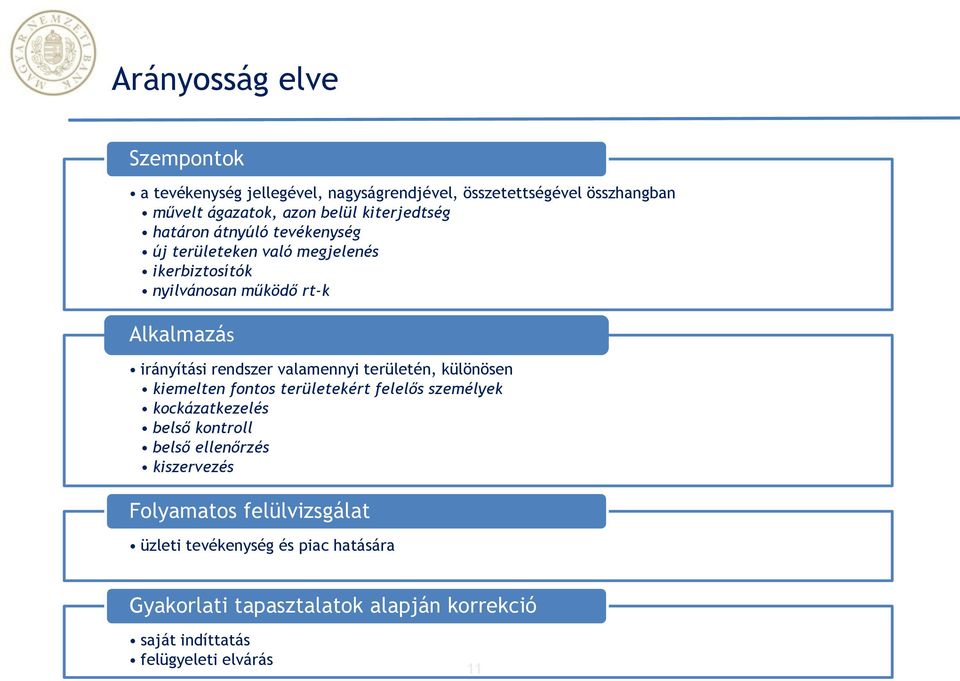 MAGYAR NEMZETI BANK

Arányosság elve

Szempontok

• a tevékenység jellegével, nagyságrendjével, összetettségével összhangban
• művelt ágazatok, azon belül kiterjedtség
• határon átnyúló tevékenység
• új területeken való megjelenés
• ikerbiztosítók
• nyilvánosan működő rt-k

Alkalmazás

• irányítási rendszer valamennyi területén, különösen
• kiemelten fontos területekért felelős személyek
• kockázatkezelés
• belső kontroll
• belső ellenőrzés
• kiszervezés

Folyamatos felülvizsgálat

• üzleti tevékenység és piac hatására

Gyakorlati tapasztalatok alapján korrekció

• saját indíttatás
• felügyeleti elvárás

11